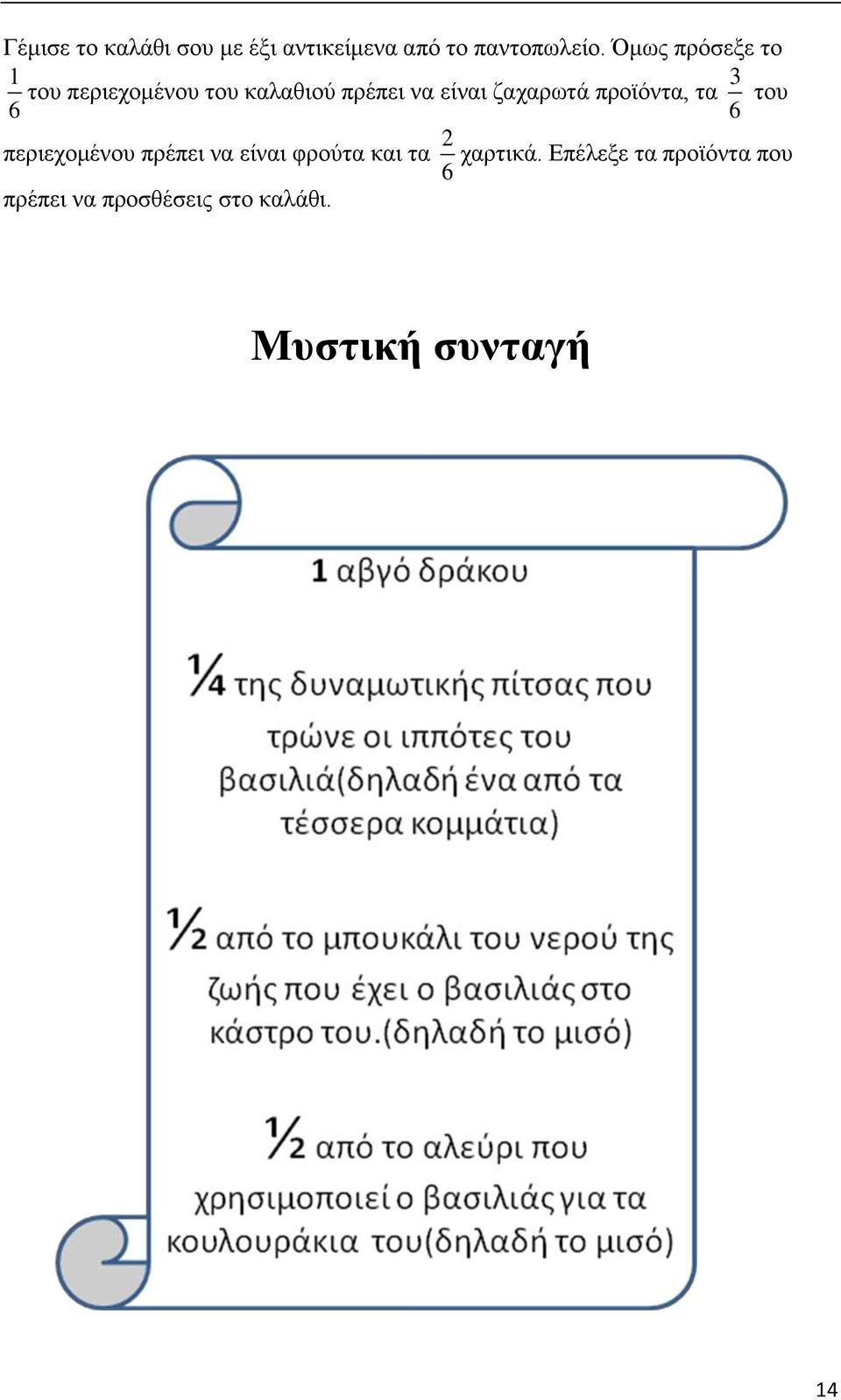 Γέμισε το καλάθι σου με έξι αντικείμενα από το παντοπωλείο. Όμως πρόσεξε το $\frac{1}{6}$ του περιεχομένου του καλαθιού πρέπει να είναι ζαχαρωτά προϊόντα, τα $\frac{3}{6}$ του περιεχομένου πρέπει να είναι φρούτα και τα $\frac{2}{6}$ χαρτικά. Επέλεξε τα προϊόντα που πρέπει να προσθέσεις στο καλάθι.

Μυστική συνταγή

1 αβγό δράκου

¼ της δυναμωτικής πίτσας που τρώνε οι ιππότες του βασιλιά(δηλαδή ένα από τα τέσσερα κομμάτια)

½ από το μπουκάλι του νερού της ζωής που έχει ο βασιλιάς στο κάστρο του.(δηλαδή το μισό)

½ από το αλεύρι που χρησιμοποιεί ο βασιλιάς για τα κουλουράκια του(δηλαδή το μισό)

14